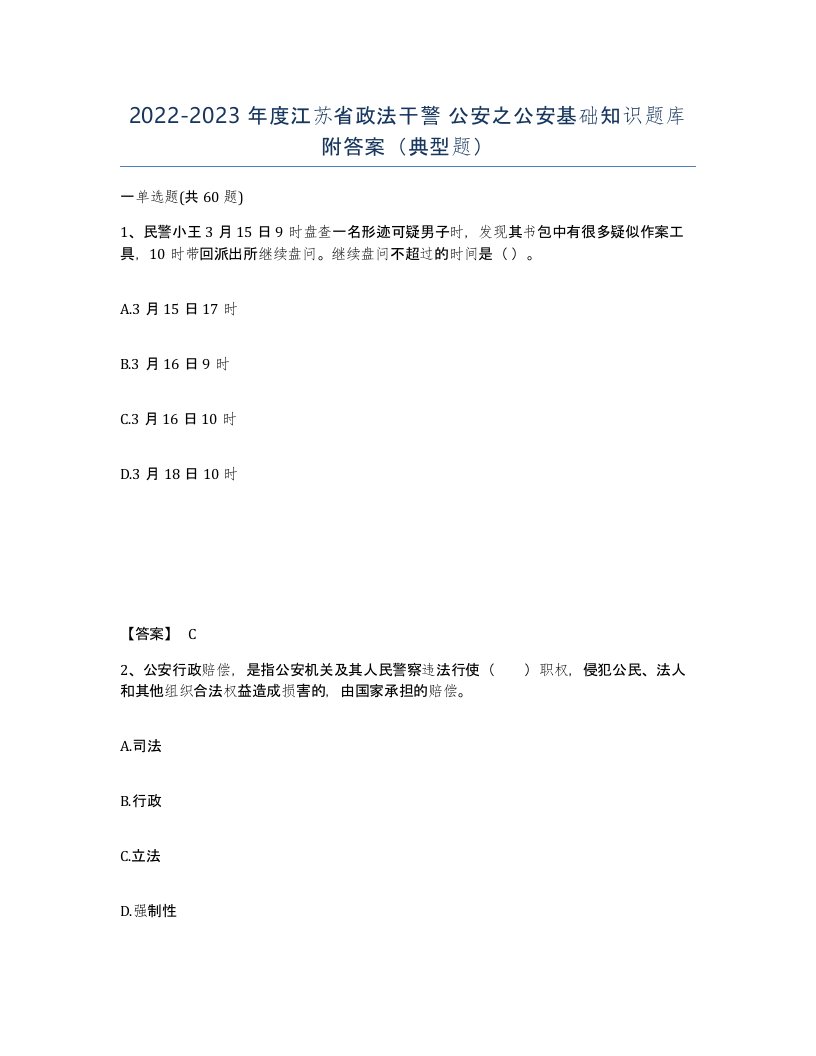 2022-2023 年度江苏省政法干警 公安之公安基础知识题库附答案（典型题）

一单选题(共 60 题)

1、民警小王 3 月 15 日 9 时盘查一名形迹可疑男子时，发现其书包中有很多疑似作案工具，10 时带回派出所继续盘问。继续盘问不超过的时间是（）。

A.3 月 15 日 17 时

B.3 月 16 日 9 时

C.3 月 16 日 10 时

D.3 月 18 日 10 时

【答案】 C

2、公安行政赔偿，是指公安机关及其人民警察违法行使（　　）职权，侵犯公民、法人和其他组织合法权益造成损害的，由国家承担的赔偿。

A.司法

B.行政

C.立法

D.强制性